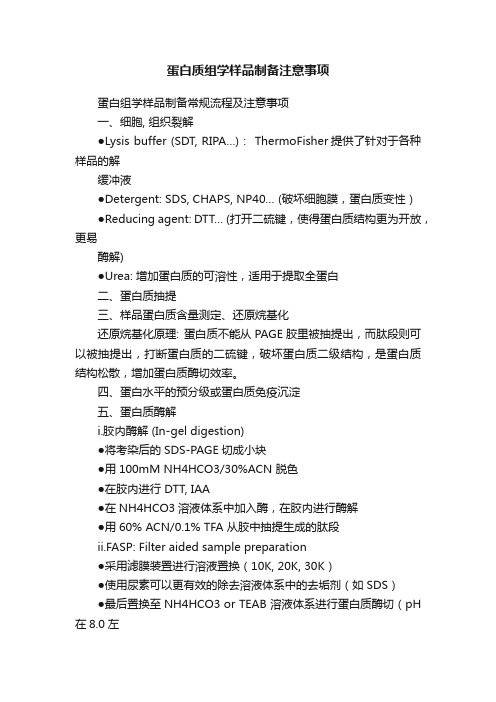 蛋白质组学样品制备注意事项

蛋白组学样品制备常规流程及注意事项

一、细胞, 组织裂解

●Lysis buffer (SDT, RIPA...)： ThermoFisher 提供了针对于各种样品的解

缓冲液

●Detergent: SDS, CHAPS, NP40... (破坏细胞膜，蛋白质变性）

●Reducing agent: DTT... (打开二硫键，使得蛋白质结构更为开放，更易

酶解)

●Urea: 增加蛋白质的可溶性，适用于提取全蛋白

二、蛋白质抽提

三、样品蛋白质含量测定、还原烷基化

还原烷基化原理: 蛋白质不能从 PAGE 胶里被抽提出，而肽段则可以被抽提出，打断蛋白质的二硫键，破坏蛋白质二级结构，是蛋白质结构松散，增加蛋白质酶切效率。

四、蛋白水平的预分级或蛋白质免疫沉淀

五、蛋白质酶解

i.胶内酶解 (In-gel digestion)

●将考染后的 SDS-PAGE 切成小块

●用 100mM NH4HCO3/30%ACN 脱色

●在胶内进行 DTT, IAA

●在 NH4HCO3 溶液体系中加入酶，在胶内进行酶解

●用 60% ACN/0.1% TFA 从胶中抽提生成的肽段

ii.FASP: Filter aided sample preparation

●采用滤膜装置进行溶液置换（10K, 20K, 30K）

●使用尿素可以更有效的除去溶液体系中的去垢剂（如 SDS）

●最后置换至 NH4HCO3 or TEAB 溶液体系进行蛋白质酶切（pH 在 8.0 左